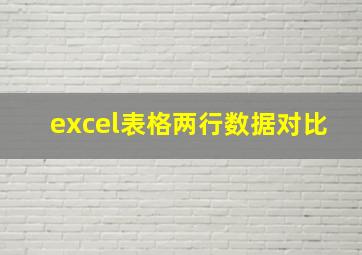 excel表格两行数据对比